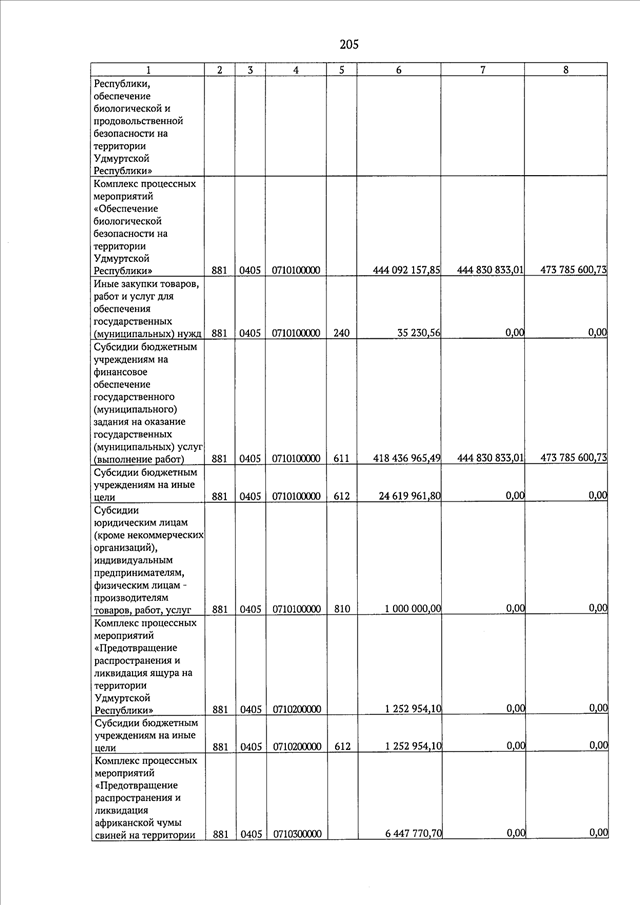 205

| 1 | 2 | 3 | 4 | 5 | 6 | 7 | 8 |
|---|---|---|---|---|---|---|---|
| Республики, обеспечение биологической и продовольственной безопасности на территории Удмуртской Республики» | | | | | | | |
| Комплекс процессных мероприятий «Обеспечение биологической безопасности на территории Удмуртской Республики» | 881 | 0405 | 0710100000 | | 444 092 157,85 | 444 830 833,01 | 473 785 600,73 |
| Иные закупки товаров, работ и услуг для обеспечения государственных (муниципальных) нужд | 881 | 0405 | 0710100000 | 240 | 35 230,56 | 0,00 | 0,00 |
| Субсидии бюджетным учреждениям на финансовое обеспечение государственного (муниципального) задания на оказание государственных (муниципальных) услуг (выполнение работ) | 881 | 0405 | 0710100000 | 611 | 418 436 965,49 | 444 830 833,01 | 473 785 600,73 |
| Субсидии бюджетным учреждениям на иные цели | 881 | 0405 | 0710100000 | 612 | 24 619 961,80 | 0,00 | 0,00 |
| Субсидии юридическим лицам (кроме некоммерческих организаций), индивидуальным предпринимателям, физическим лицам - производителям товаров, работ, услуг | 881 | 0405 | 0710100000 | 810 | 1 000 000,00 | 0,00 | 0,00 |
| Комплекс процессных мероприятий «Предотвращение распространения и ликвидация ящура на территории Удмуртской Республики» | 881 | 0405 | 0710200000 | | 1 252 954,10 | 0,00 | 0,00 |
| Субсидии бюджетным учреждениям на иные цели | 881 | 0405 | 0710200000 | 612 | 1 252 954,10 | 0,00 | 0,00 |
| Комплекс процессных мероприятий «Предотвращение распространения и ликвидация африканской чумы свиней на территории | 881 | 0405 | 0710300000 | | 6 447 770,70 | 0,00 | 0,00 |